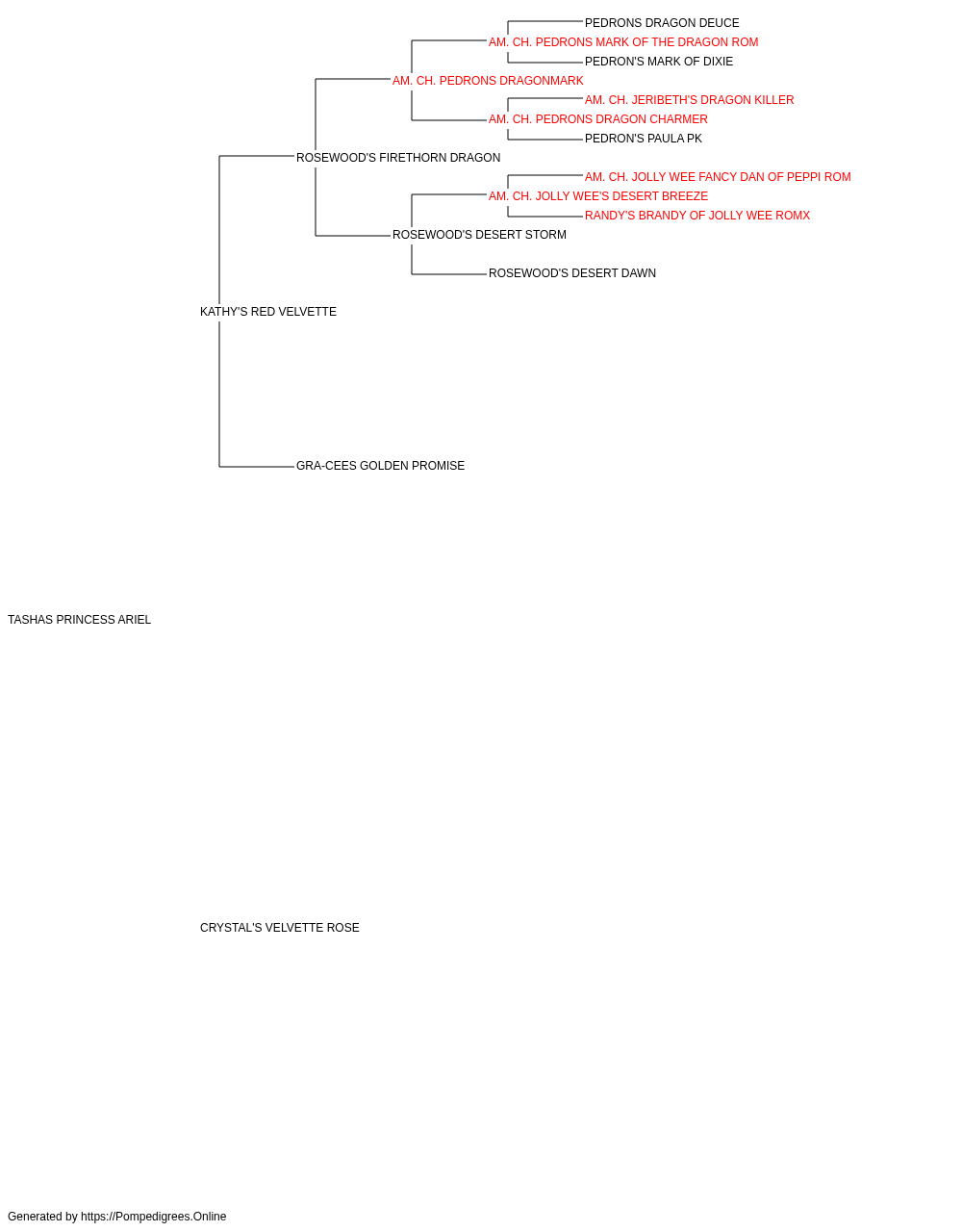 PEDRONS DRAGON DEUCE
AM. CH. PEDRONS MARK OF THE DRAGON ROM
PEDRON'S MARK OF DIXIE
AM. CH. PEDRONS DRAGONMARK
AM. CH. JERIBETH'S DRAGON KILLER
AM. CH. PEDRONS DRAGON CHARMER
PEDRON'S PAULA PK
ROSEWOOD'S FIRETHORN DRAGON
AM. CH. JOLLY WEE FANCY DAN OF PEPPI ROM
AM. CH. JOLLY WEE'S DESERT BREEZE
RANDY'S BRANDY OF JOLLY WEE ROMX
ROSEWOOD'S DESERT STORM
ROSEWOOD'S DESERT DAWN
KATHY'S RED VELVETTE
GRA-CEES GOLDEN PROMISE
TASHAS PRINCESS ARIEL
CRYSTAL'S VELVETTE ROSE
Generated by https://Pompedigrees.Online